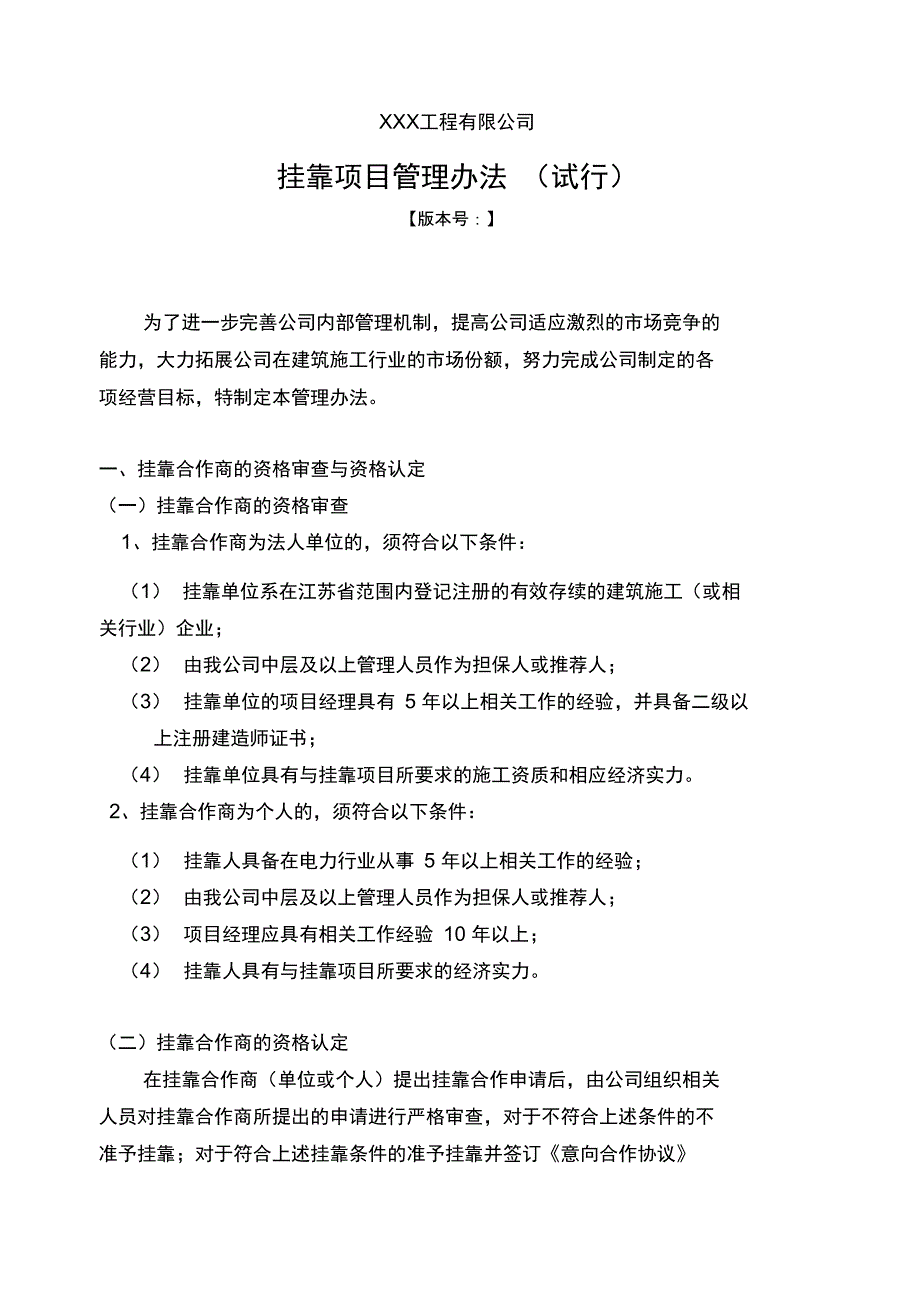 XXX工程有限公司

挂靠项目管理办法 （试行）

【版本号：】

为了进一步完善公司内部管理机制，提高公司适应激烈的市场竞争的能力，大力拓展公司在建筑施工行业的市场份额，努力完成公司制定的各项经营目标，特制定本管理办法。

一、挂靠合作商的资格审查与资格认定

（一）挂靠合作商的资格审查

1、挂靠合作商为法人单位的，须符合以下条件：

（1） 挂靠单位系在江苏省范围内登记注册的有效存续的建筑施工（或相关行业）企业；

（2） 由我公司中层及以上管理人员作为担保人或推荐人；

（3） 挂靠单位的项目经理具有 5 年以上相关工作的经验，并具备二级以上注册建造师证书；

（4） 挂靠单位具有与挂靠项目所要求的施工资质和相应经济实力。

2、挂靠合作商为个人的，须符合以下条件：

（1） 挂靠人具备在电力行业从事 5 年以上相关工作的经验；

（2） 由我公司中层及以上管理人员作为担保人或推荐人；

（3） 项目经理应具有相关工作经验 10 年以上；

（4） 挂靠人具有与挂靠项目所要求的经济实力。

（二）挂靠合作商的资格认定

在挂靠合作商（单位或个人）提出挂靠合作申请后，由公司组织相关人员对挂靠合作商所提出的申请进行严格审查，对于不符合上述条件的不准予挂靠；对于符合上述挂靠条件的准予挂靠并签订《意向合作协议》